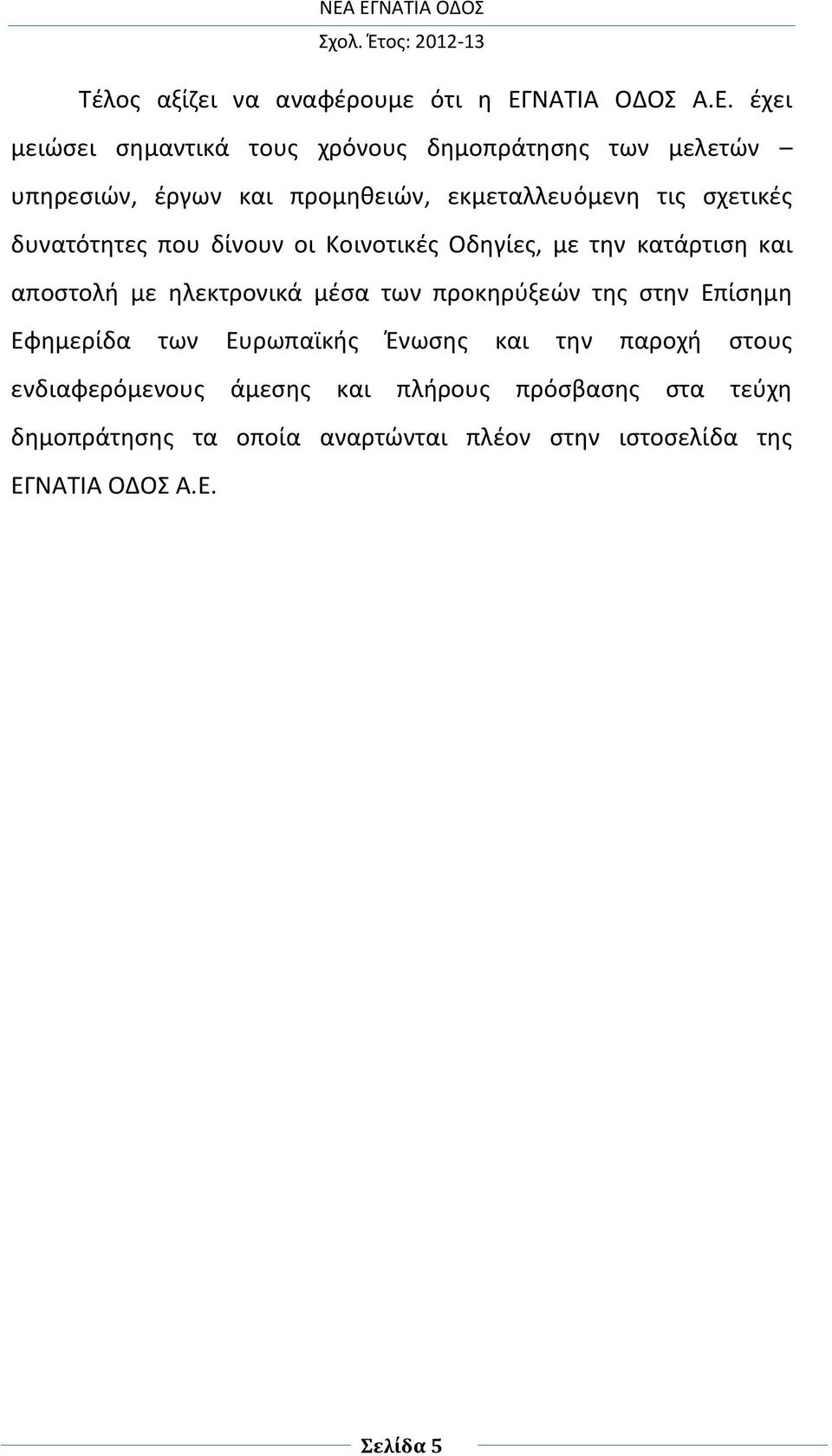 ΝΕΑ ΕΓΝΑΤΙΑ ΟΔΟΣ
Σχολ. Έτος: 2012-13

Τέλος αξίζει να αναφέρουμε ότι η ΕΓΝΑΤΙΑ ΟΔΟΣ Α.Ε. έχει μειώσει σημαντικά τους χρόνους δημοπράτησης των μελετών – υπηρεσιών, έργων και προμηθειών, εκμεταλλευόμενη τις σχετικές δυνατότητες που δίνουν οι Κοινοτικές Οδηγίες, με την κατάρτιση και αποστολή με ηλεκτρονικά μέσα των προκηρύξεών της στην Επίσημη Εφημερίδα των Ευρωπαϊκής Ένωσης και την παροχή στους ενδιαφερόμενους άμεσης και πλήρους πρόσβασης στα τεύχη δημοπράτησης τα οποία αναρτώνται πλέον στην ιστοσελίδα της ΕΓΝΑΤΙΑ ΟΔΟΣ Α.Ε.

Σελίδα 5